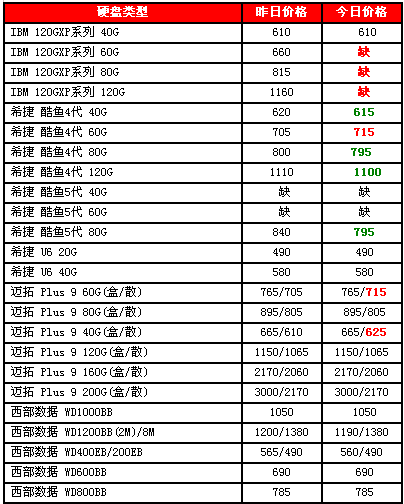 | 硬盘类型 | 昨日价格 | 今日价格 |
|---|---|---|
| IBM 120GXP系列 40G | 610 | 610 |
| IBM 120GXP系列 60G | 660 | 缺 |
| IBM 120GXP系列 80G | 815 | 缺 |
| IBM 120GXP系列 120G | 1160 | 缺 |
| 希捷 酷鱼4代 40G | 620 | 615 |
| 希捷 酷鱼4代 60G | 705 | 715 |
| 希捷 酷鱼4代 80G | 800 | 795 |
| 希捷 酷鱼4代 120G | 1110 | 1100 |
| 希捷 酷鱼5代 40G | 缺 | 缺 |
| 希捷 酷鱼5代 60G | 缺 | 缺 |
| 希捷 酷鱼5代 80G | 840 | 795 |
| 希捷 U6 20G | 490 | 490 |
| 希捷 U6 40G | 580 | 580 |
| 迈拓 Plus 9 60G(盒/散) | 765/705 | 765/715 |
| 迈拓 Plus 9 80G(盒/散) | 895/805 | 895/805 |
| 迈拓 Plus 9 40G(盒/散) | 665/610 | 665/625 |
| 迈拓 Plus 9 120G(盒/散) | 1150/1065 | 1150/1065 |
| 迈拓 Plus 9 160G(盒/散) | 2170/2060 | 2170/2060 |
| 迈拓 Plus 9 200G(盒/散) | 3000/2170 | 3000/2170 |
| 西部数据 WD1000BB | 1050 | 1050 |
| 西部数据 WD1200BB(2M)/8M | 1200/1380 | 1190/1380 |
| 西部数据 WD400EB/200EB | 565/490 | 560/490 |
| 西部数据 WD600BB | 690 | 690 |
| 西部数据 WD800BB | 785 | 785 |